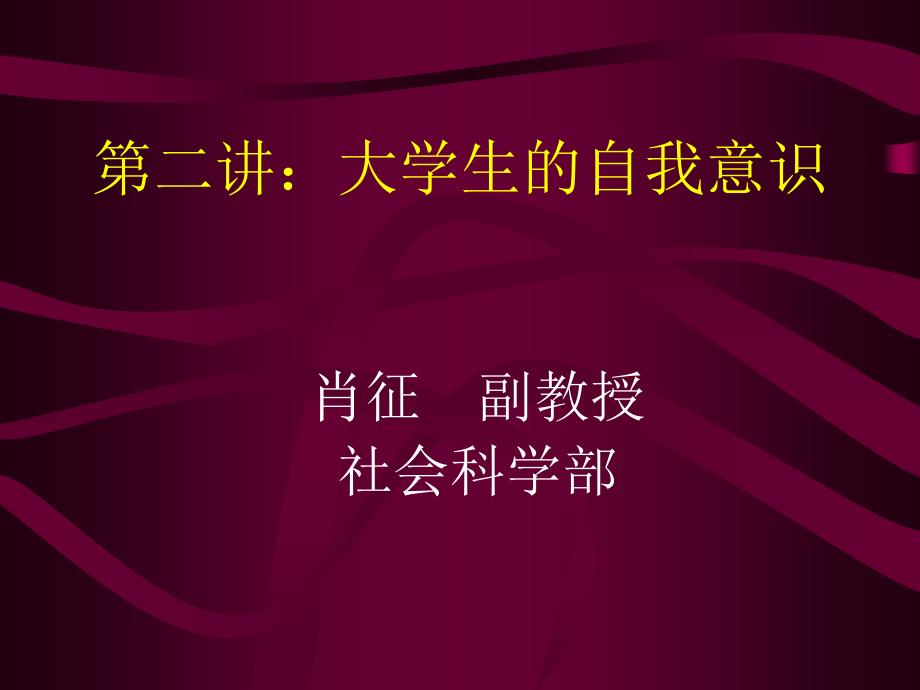 第二讲：大学生的自我意识

肖征　副教授
社会科学部